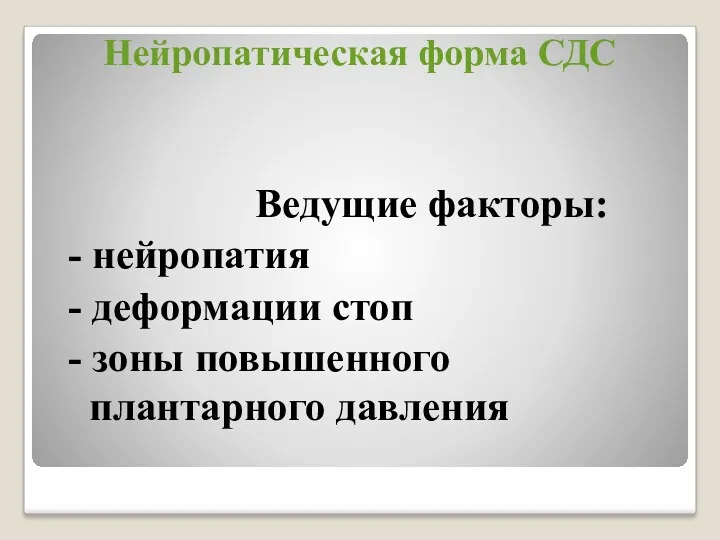 Нейропатическая форма СДС

Ведущие факторы:
- нейропатия
- деформации стоп
- зоны повышенного плантарного давления